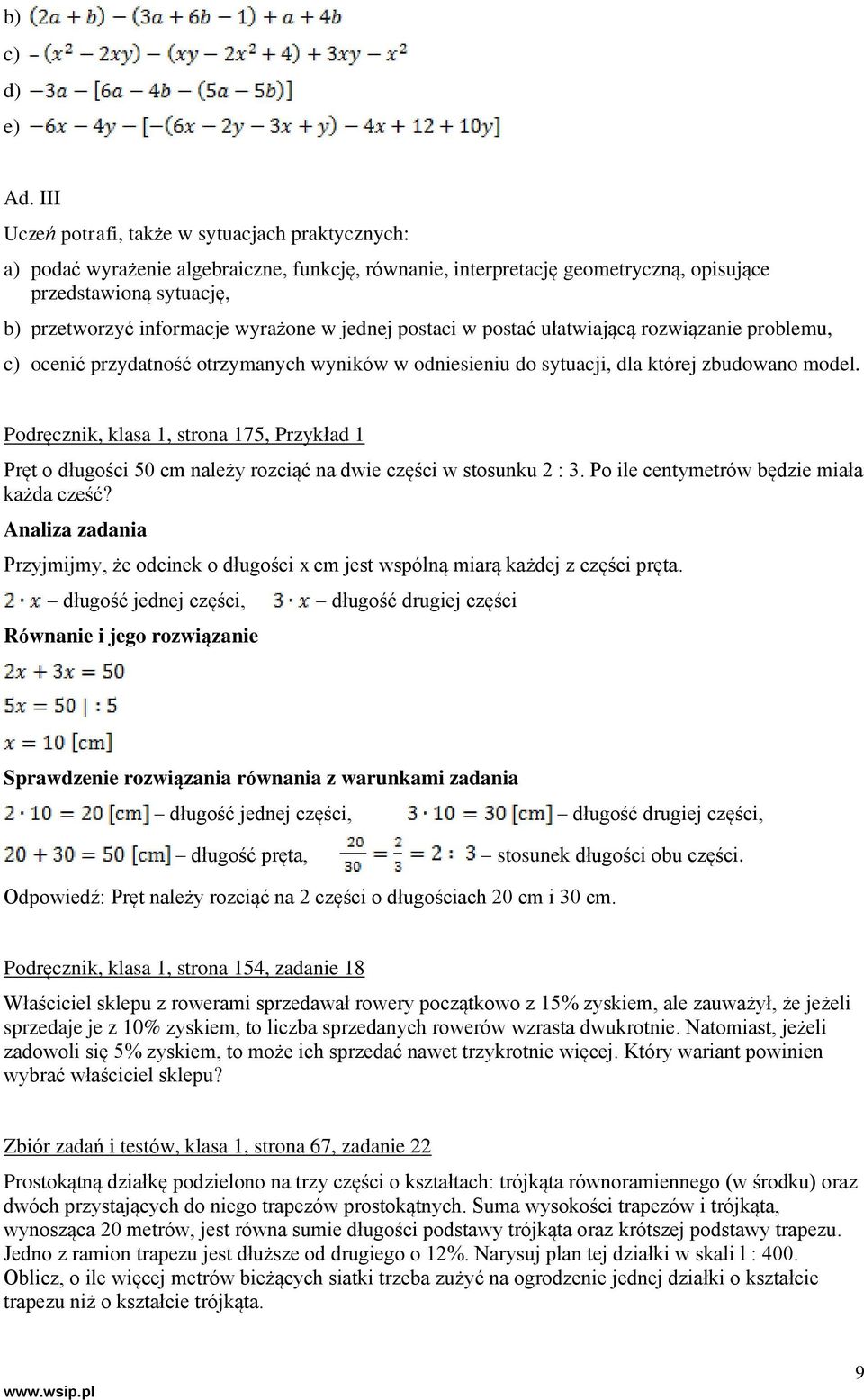 b) $(2a+b)-(3a+6b-1)+a+4b$

c) $-(x^2-2xy)-(xy-2x^2+4)+3xy-x^2$

d) $-3a-[6a-4b-(5a-5b)]$

e) $-6x-4y-[-(6x-2y-3x+y)-4x+12+10y]$

Ad. III

Uczeń potrafi, także w sytuacjach praktycznych:

a) podać wyrażenie algebraiczne, funkcję, równanie, interpretację geometryczną, opisujące przedstawioną sytuację,

b) przetworzyć informacje wyrażone w jednej postaci w postać ułatwiającą rozwiązanie problemu,

c) ocenić przydatność otrzymanych wyników w odniesieniu do sytuacji, dla której zbudowano model.

Podręcznik, klasa 1, strona 175, Przykład 1

Pręt o długości 50 cm należy rozciąć na dwie części w stosunku 2 : 3. Po ile centymetrów będzie miała każda cześć?

Analiza zadania

Przyjmijmy, że odcinek o długości x cm jest wspólną miarą każdej z części pręta.

$2 \cdot x$ – długość jednej części, $3 \cdot x$ – długość drugiej części

Równanie i jego rozwiązanie

$2x+3x=50$

$5x=50 \mid :5$

$x=10$ [cm]

Sprawdzenie rozwiązania równania z warunkami zadania

$2 \cdot 10 = 20$ [cm] – długość jednej części, $3 \cdot 10 = 30$ [cm] – długość drugiej części,

$20+30=50$ [cm] – długość pręta, $\frac{20}{30}=\frac{2}{3}=2:3$ – stosunek długości obu części.

Odpowiedź: Pręt należy rozciąć na 2 części o długościach 20 cm i 30 cm.

Podręcznik, klasa 1, strona 154, zadanie 18

Właściciel sklepu z rowerami sprzedawał rowery początkowo z 15% zyskiem, ale zauważył, że jeżeli sprzedaje je z 10% zyskiem, to liczba sprzedanych rowerów wzrasta dwukrotnie. Natomiast, jeżeli zadowoli się 5% zyskiem, to może ich sprzedać nawet trzykrotnie więcej. Który wariant powinien wybrać właściciel sklepu?

Zbiór zadań i testów, klasa 1, strona 67, zadanie 22

Prostokątną działkę podzielono na trzy części o kształtach: trójkąta równoramiennego (w środku) oraz dwóch przystających do niego trapezów prostokątnych. Suma wysokości trapezów i trójkąta, wynosząca 20 metrów, jest równa sumie długości podstawy trójkąta oraz krótszej podstawy trapezu. Jedno z ramion trapezu jest dłuższe od drugiego o 12%. Narysuj plan tej działki w skali l : 400. Oblicz, o ile więcej metrów bieżących siatki trzeba zużyć na ogrodzenie jednej działki o kształcie trapezu niż o kształcie trójkąta.

www.wsip.pl

9